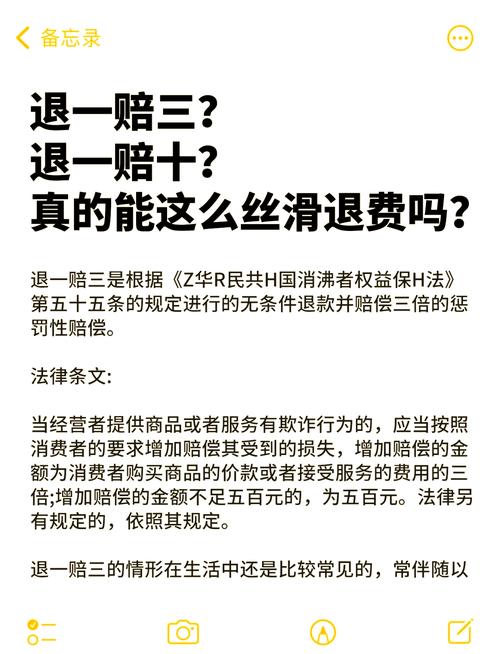 备忘录

退一赔三?
退一赔十?
真的能这么丝滑退费吗?

退一赔三是根据《Z华R民共H国消沸者权益保H法》第五十五条的规定进行的无条件退款并赔偿三倍的惩罚性赔偿。

法律条文:

当经营者提供商品或者服务有欺诈行为的，应当按照消费者的要求增加赔偿其受到的损失，增加赔偿的金额为消费者购买商品的价款或者接受服务的费用的三倍;增加赔偿的金额不足五百元的，为五百元。法律另有规定的，依照其规定。

退一赔三的情形在生活中还是比较常见的，常伴随以